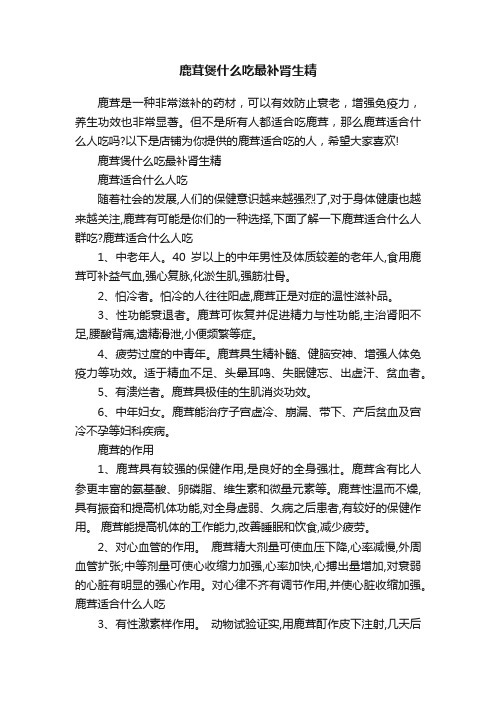 鹿茸煲什么吃最补肾生精

鹿茸是一种非常滋补的药材，可以有效防止衰老，增强免疫力，养生功效也非常显著。但不是所有人都适合吃鹿茸，那么鹿茸适合什么人吃吗?以下是店铺为你提供的鹿茸适合吃的人，希望大家喜欢!

鹿茸煲什么吃最补肾生精

鹿茸适合什么人吃

随着社会的发展,人们的保健意识越来越强烈了,对于身体健康也越来越关注,鹿茸有可能是你们的一种选择,下面了解一下鹿茸适合什么人群吃?鹿茸适合什么人吃

1、中老年人。40 岁以上的中年男性及体质较差的老年人,食用鹿茸可补益气血,强心复脉,化淤生肌,强筋壮骨。

2、怕冷者。怕冷的人往往阳虚,鹿茸正是对症的温性滋补品。

3、性功能衰退者。鹿茸可恢复并促进精力与性功能,主治肾阳不足,腰酸背痛,遗精滑泄,小便频繁等症。

4、疲劳过度的中青年。鹿茸具生精补髓、健脑安神、增强人体免疫力等功效。适于精血不足、头晕耳鸣、失眠健忘、出虚汗、贫血者。

5、有溃烂者。鹿茸具极佳的生肌消炎功效。

6、中年妇女。鹿茸能治疗子宫虚冷、崩漏、带下、产后贫血及宫冷不孕等妇科疾病。

鹿茸的作用

1、鹿茸具有较强的保健作用,是良好的全身强壮。鹿茸含有比人参更丰富的氨基酸、卵磷脂、维生素和微量元素等。鹿茸性温而不燥,具有振奋和提高机体功能,对全身虚弱、久病之后患者,有较好的保健作用。 鹿茸能提高机体的工作能力,改善睡眠和饮食,减少疲劳。

2、对心血管的作用。 鹿茸精大剂量可使血压下降,心率减慢,外周血管扩张;中等剂量可使心收缩力加强,心率加快,心搏出量增加,对衰弱的心脏有明显的强心作用。对心律不齐有调节作用,并使心脏收缩加强。鹿茸适合什么人吃

3、有性激素样作用。 动物试验证实,用鹿茸酊作皮下注射,几天后